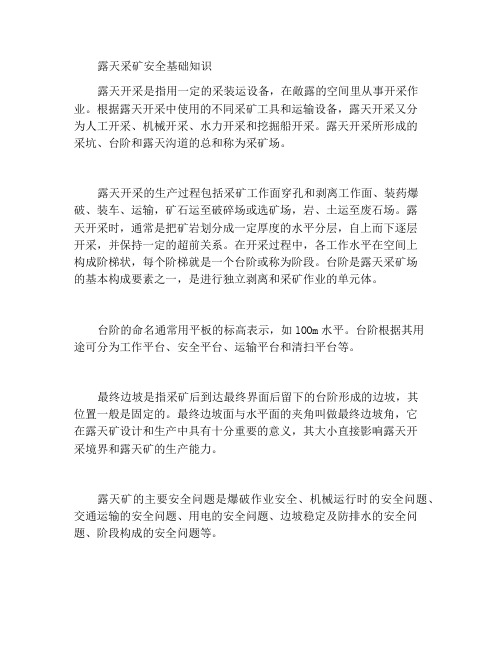 露天采矿安全基础知识

露天开采是指用一定的采装运设备，在敞露的空间里从事开采作业。根据露天开采中使用的不同采矿工具和运输设备，露天开采又分为人工开采、机械开采、水力开采和挖掘船开采。露天开采所形成的采坑、台阶和露天沟道的总和称为采矿场。

露天开采的生产过程包括采矿工作面穿孔和剥离工作面、装药爆破、装车、运输，矿石运至破碎场或选矿场，岩、土运至废石场。露天开采时，通常是把矿岩划分成一定厚度的水平分层，自上而下逐层开采，并保持一定的超前关系。在开采过程中，各工作水平在空间上构成阶梯状，每个阶梯就是一个台阶或称为阶段。台阶是露天采矿场的基本构成要素之一，是进行独立剥离和采矿作业的单元体。

台阶的命名通常用平板的标高表示，如 100m 水平。台阶根据其用途可分为工作平台、安全平台、运输平台和清扫平台等。

最终边坡是指采矿后到达最终界面后留下的台阶形成的边坡，其位置一般是固定的。最终边坡面与水平面的夹角叫做最终边坡角，它在露天矿设计和生产中具有十分重要的意义，其大小直接影响露天开采境界和露天矿的生产能力。

露天矿的主要安全问题是爆破作业安全、机械运行时的安全问题、交通运输的安全问题、用电的安全问题、边坡稳定及防排水的安全问题、阶段构成的安全问题等。